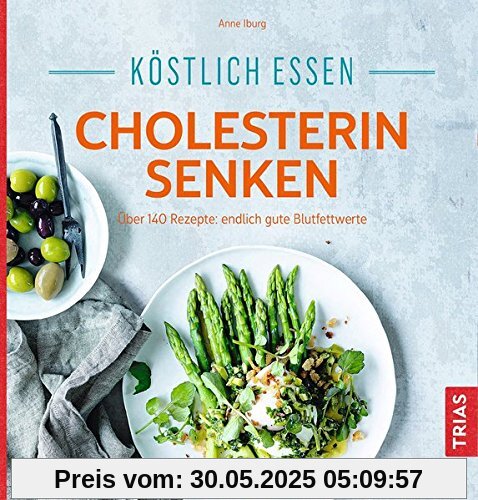 Anne Iburg

KÖSTLICH ESSEN

CHOLESTERIN SENKEN

Über 140 Rezepte: endlich gute Blutfettwerte

TRIAS

Preis vom: 30.05.2025 05:09:57